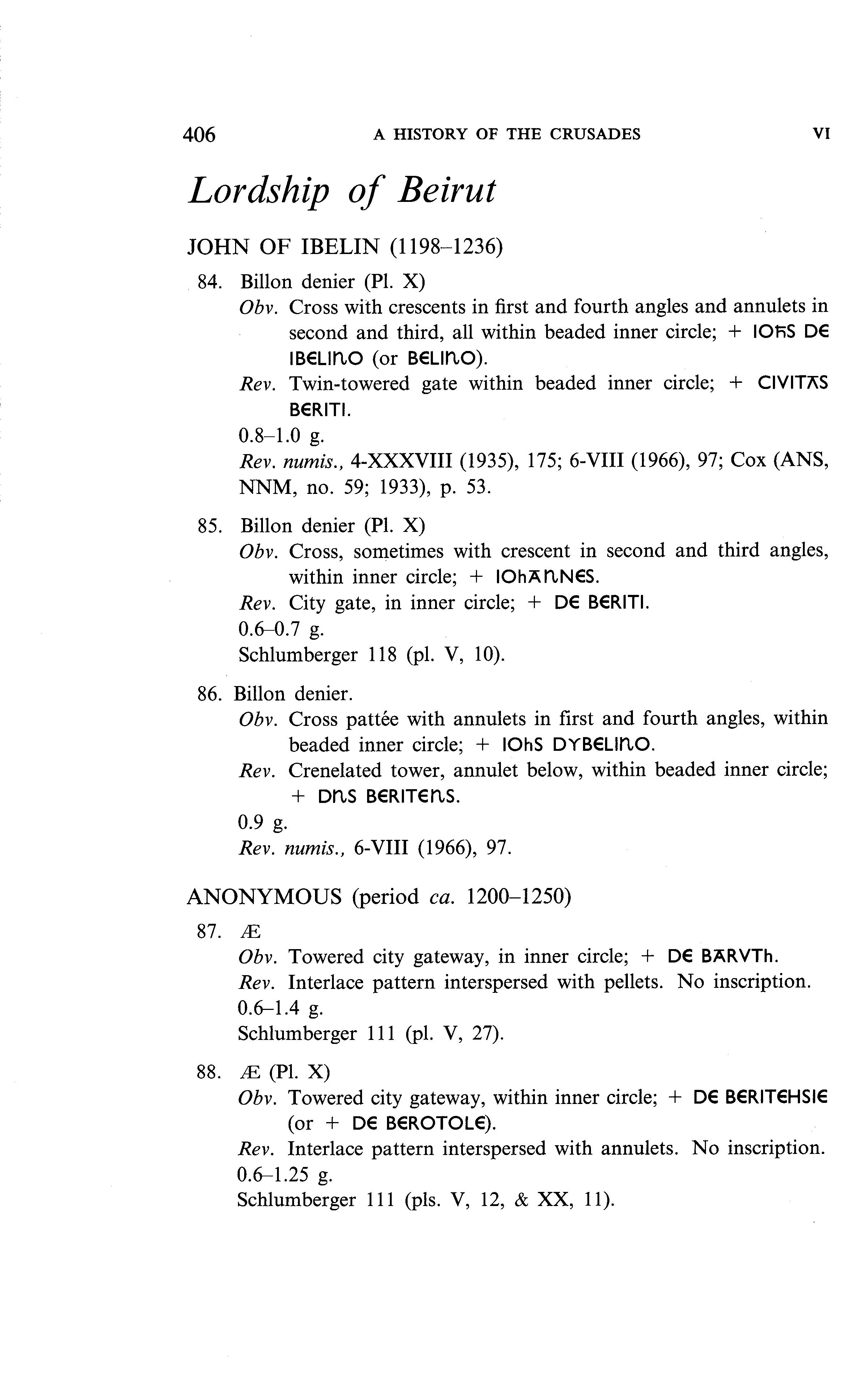 406 A HISTORY OF THE CRUSADES VI

Lordship of Beirut

JOHN OF IBELIN (1198–1236)

84. Billon denier (Pl. X)
Obv. Cross with crescents in first and fourth angles and annulets in second and third, all within beaded inner circle; + IOhS DE IBELInO (or BELInO).
Rev. Twin-towered gate within beaded inner circle; + CIVITAS BERITI.
0.8–1.0 g.
Rev. numis., 4-XXXVIII (1935), 175; 6-VIII (1966), 97; Cox (ANS, NNM, no. 59; 1933), p. 53.

85. Billon denier (Pl. X)
Obv. Cross, sometimes with crescent in second and third angles, within inner circle; + IOhAnNES.
Rev. City gate, in inner circle; + DE BERITI.
0.6–0.7 g.
Schlumberger 118 (pl. V, 10).

86. Billon denier.
Obv. Cross pattée with annulets in first and fourth angles, within beaded inner circle; + IOhS DYBELInO.
Rev. Crenelated tower, annulet below, within beaded inner circle; + DnS BERITEnS.
0.9 g.
Rev. numis., 6-VIII (1966), 97.

ANONYMOUS (period ca. 1200–1250)

87. Æ
Obv. Towered city gateway, in inner circle; + DE BARVTh.
Rev. Interlace pattern interspersed with pellets. No inscription.
0.6–1.4 g.
Schlumberger 111 (pl. V, 27).

88. Æ (Pl. X)
Obv. Towered city gateway, within inner circle; + DE BERITEHSIE (or + DE BEROTOLE).
Rev. Interlace pattern interspersed with annulets. No inscription.
0.6–1.25 g.
Schlumberger 111 (pls. V, 12, & XX, 11).